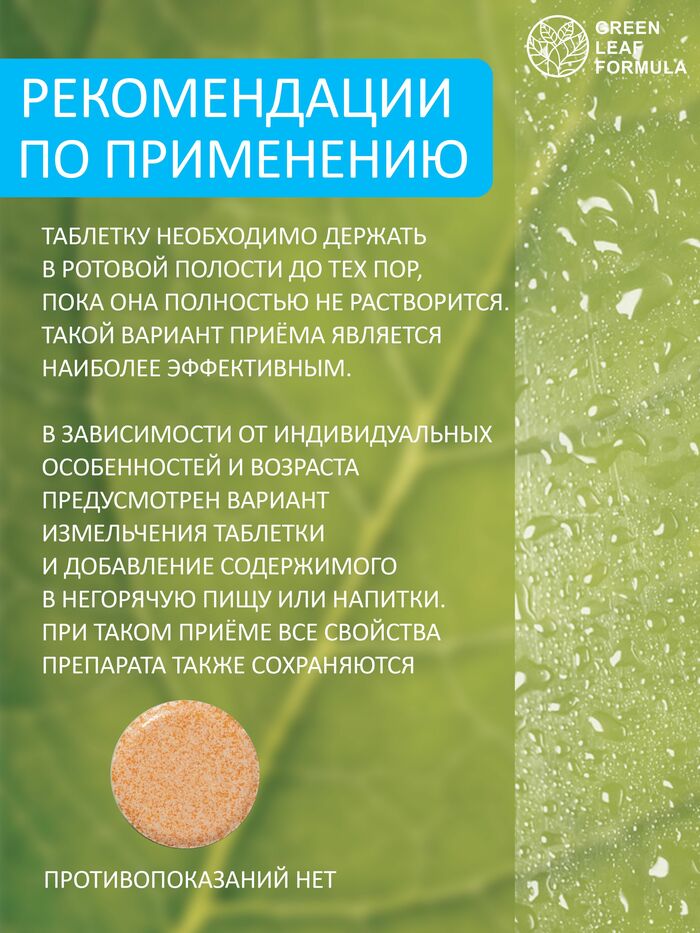 GREEN
LEAF
FORMULA

РЕКОМЕНДАЦИИ
ПО ПРИМЕНЕНИЮ

ТАБЛЕТКУ НЕОБХОДИМО ДЕРЖАТЬ В РОТОВОЙ ПОЛОСТИ ДО ТЕХ ПОР, ПОКА ОНА ПОЛНОСТЬЮ НЕ РАСТВОРИТСЯ. ТАКОЙ ВАРИАНТ ПРИЁМА ЯВЛЯЕТСЯ НАИБОЛЕЕ ЭФФЕКТИВНЫМ.

В ЗАВИСИМОСТИ ОТ ИНДИВИДУАЛЬНЫХ ОСОБЕННОСТЕЙ И ВОЗРАСТА ПРЕДУСМОТРЕН ВАРИАНТ ИЗМЕЛЬЧЕНИЯ ТАБЛЕТКИ И ДОБАВЛЕНИЕ СОДЕРЖИМОГО В НЕГОРЯЧУЮ ПИЩУ ИЛИ НАПИТКИ. ПРИ ТАКОМ ПРИЁМЕ ВСЕ СВОЙСТВА ПРЕПАРАТА ТАКЖЕ СОХРАНЯЮТСЯ

ПРОТИВОПОКАЗАНИЙ НЕТ